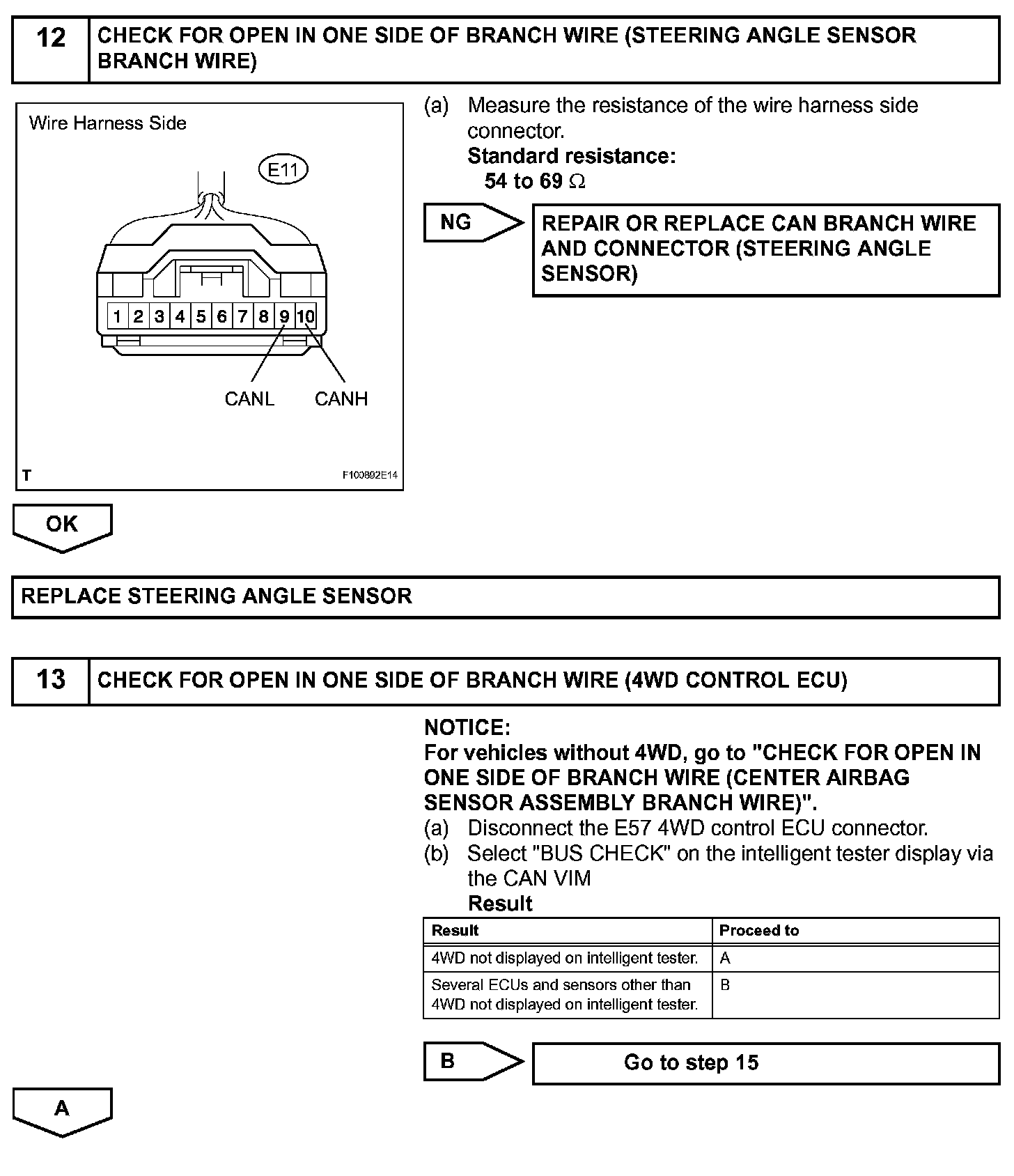 12 CHECK FOR OPEN IN ONE SIDE OF BRANCH WIRE (STEERING ANGLE SENSOR BRANCH WIRE)

Wire Harness Side

E11

1 2 3 4 5 6 7 8 9 10

CANL CANH

T F100892E14

(a) Measure the resistance of the wire harness side connector.
Standard resistance:
54 to 69 $\Omega$

NG

REPAIR OR REPLACE CAN BRANCH WIRE AND CONNECTOR (STEERING ANGLE SENSOR)

OK

REPLACE STEERING ANGLE SENSOR

13 CHECK FOR OPEN IN ONE SIDE OF BRANCH WIRE (4WD CONTROL ECU)

NOTICE:
For vehicles without 4WD, go to "CHECK FOR OPEN IN ONE SIDE OF BRANCH WIRE (CENTER AIRBAG SENSOR ASSEMBLY BRANCH WIRE)".
(a) Disconnect the E57 4WD control ECU connector.
(b) Select "BUS CHECK" on the intelligent tester display via the CAN VIM
Result

| Result | Proceed to |
|---|---|
| 4WD not displayed on intelligent tester. | A |
| Several ECUs and sensors other than 4WD not displayed on intelligent tester. | B |

B

Go to step 15

A